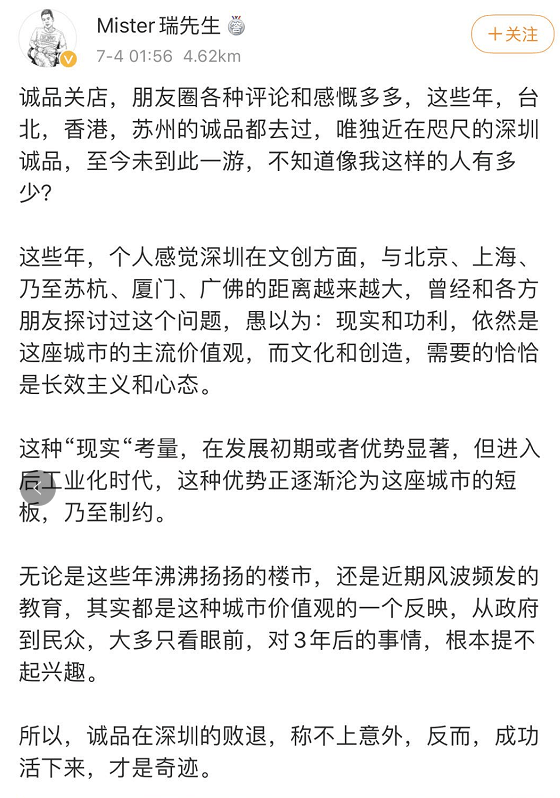 Mister 瑞先生
7-4 01:56 4.62km
+关注

诚品关店，朋友圈各种评论和感慨多多，这些年，台北，香港，苏州的诚品都去过，唯独近在咫尺的深圳诚品，至今未到此一游，不知道像我这样的人有多少？

这些年，个人感觉深圳在文创方面，与北京、上海、乃至苏杭、厦门、广佛的距离越来越大，曾经和各方朋友探讨过这个问题，愚以为：现实和功利，依然是这座城市的主流价值观，而文化和创造，需要的恰恰是长效主义和心态。

这种“现实“考量，在发展初期或者优势显著，但进入后工业化时代，这种优势正逐渐沦为这座城市的短板，乃至制约。

无论是这些年沸沸扬扬的楼市，还是近期风波频发的教育，其实都是这种城市价值观的一个反映，从政府到民众，大多只看眼前，对3年后的事情，根本提不起兴趣。

所以，诚品在深圳的败退，称不上意外，反而，成功活下来，才是奇迹。